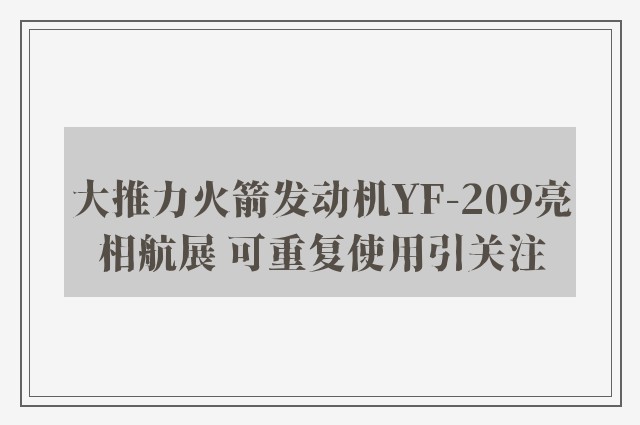 大推力火箭发动机YF-209亮相航展 可重复使用引关注